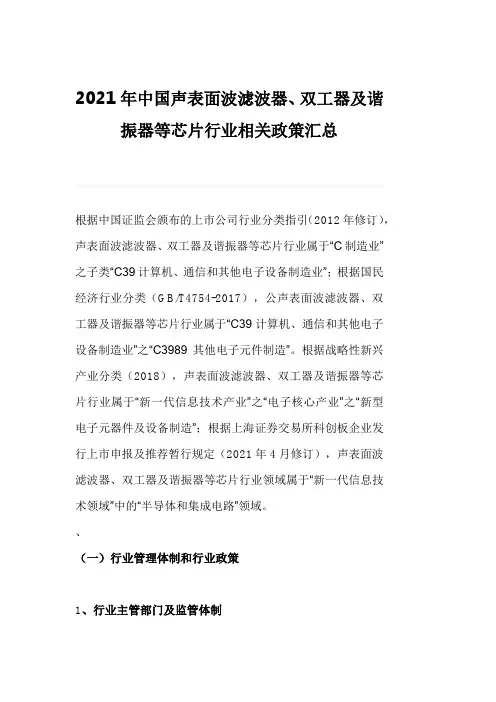 2021年中国声表面波滤波器、双工器及谐振器等芯片行业相关政策汇总

根据中国证监会颁布的上市公司行业分类指引(2012年修订),声表面波滤波器、双工器及谐振器等芯片行业属于“C制造业”之子类“C39计算机、通信和其他电子设备制造业”;根据国民经济行业分类(GB/T4754-2017),公声表面波滤波器、双工器及谐振器等芯片行业属于“C39计算机、通信和其他电子设备制造业”之“C3989 其他电子元件制造”。根据战略性新兴产业分类(2018),声表面波滤波器、双工器及谐振器等芯片行业属于“新一代信息技术产业”之“电子核心产业”之“新型电子元器件及设备制造”;根据上海证券交易所科创板企业发行上市申报及推荐暂行规定(2021年4月修订),声表面波滤波器、双工器及谐振器等芯片行业领域属于“新一代信息技术领域”中的“半导体和集成电路”领域。

、

(一)行业管理体制和行业政策

1、行业主管部门及监管体制